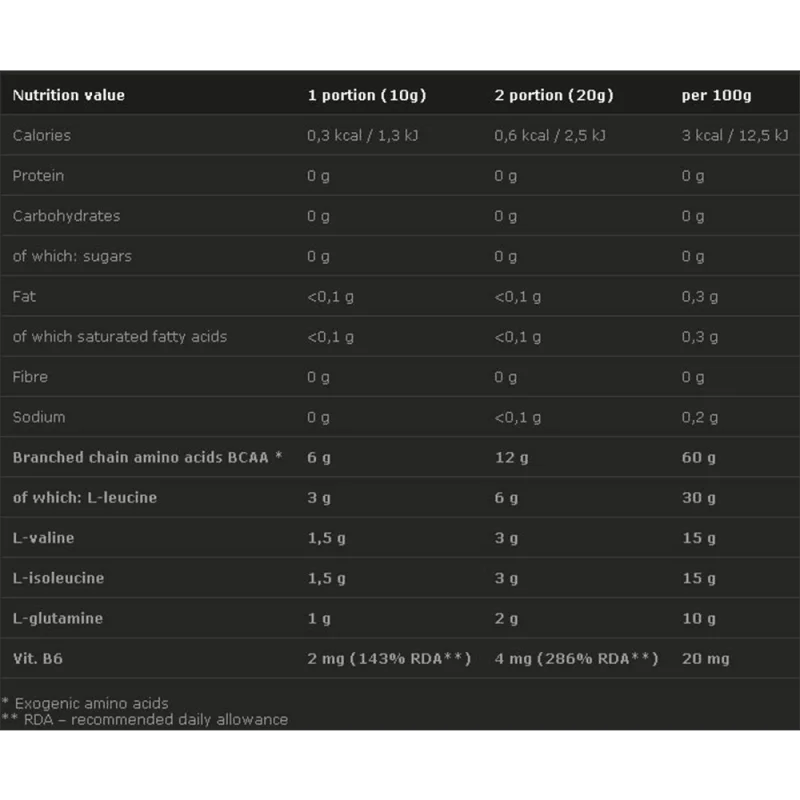 | Nutrition value | 1 portion (10g) | 2 portion (20g) | per 100g |
|---|---|---|---|
| Calories | 0,3 kcal / 1,3 kJ | 0,6 kcal / 2,5 kJ | 3 kcal / 12,5 kJ |
| Protein | 0 g | 0 g | 0 g |
| Carbohydrates | 0 g | 0 g | 0 g |
| of which: sugars | 0 g | 0 g | 0 g |
| Fat | <0,1 g | <0,1 g | 0,3 g |
| of which saturated fatty acids | <0,1 g | <0,1 g | 0,3 g |
| Fibre | 0 g | 0 g | 0 g |
| Sodium | 0 g | <0,1 g | 0,2 g |
| Branched chain amino acids BCAA * | 6 g | 12 g | 60 g |
| of which: L-leucine | 3 g | 6 g | 30 g |
| L-valine | 1,5 g | 3 g | 15 g |
| L-isoleucine | 1,5 g | 3 g | 15 g |
| L-glutamine | 1 g | 2 g | 10 g |
| Vit. B6 | 2 mg (143% RDA**) | 4 mg (286% RDA**) | 20 mg |

* Exogenic amino acids
** RDA – recommended daily allowance